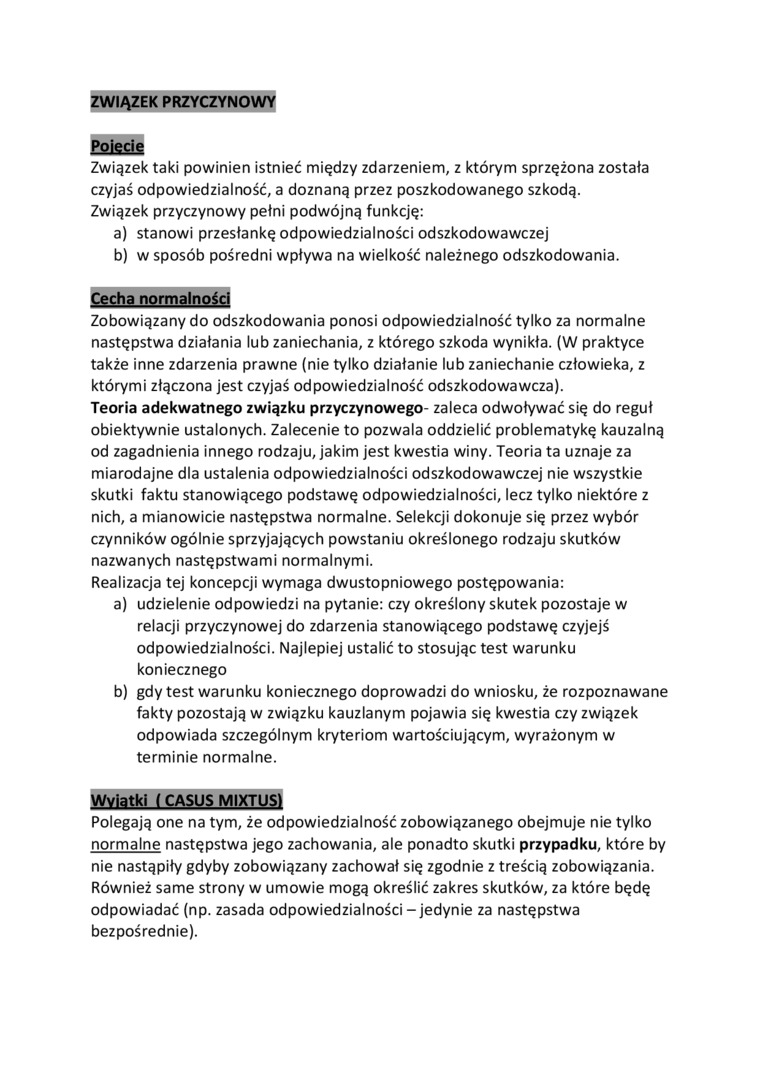 ZWIĄZEK PRZYCZYNOWY

Pojęcie
Związek taki powinien istnieć między zdarzeniem, z którym sprzężona została czyjaś odpowiedzialność, a doznaną przez poszkodowanego szkodą.
Związek przyczynowy pełni podwójną funkcję:
a) stanowi przesłankę odpowiedzialności odszkodowawczej
b) w sposób pośredni wpływa na wielkość należnego odszkodowania.

Cecha normalności
Zobowiązany do odszkodowania ponosi odpowiedzialność tylko za normalne następstwa działania lub zaniechania, z którego szkoda wynikła. (W praktyce także inne zdarzenia prawne (nie tylko działanie lub zaniechanie człowieka, z którymi złączona jest czyjaś odpowiedzialność odszkodowawcza).
Teoria adekwatnego związku przyczynowego- zaleca odwoływać się do reguł obiektywnie ustalonych. Zalecenie to pozwala oddzielić problematykę kauzalną od zagadnienia innego rodzaju, jakim jest kwestia winy. Teoria ta uznaje za miarodajne dla ustalenia odpowiedzialności odszkodowawczej nie wszystkie skutki faktu stanowiącego podstawę odpowiedzialności, lecz tylko niektóre z nich, a mianowicie następstwa normalne. Selekcji dokonuje się przez wybór czynników ogólnie sprzyjających powstaniu określonego rodzaju skutków nazwanych następstwami normalnymi.
Realizacja tej koncepcji wymaga dwustopniowego postępowania:
a) udzielenie odpowiedzi na pytanie: czy określony skutek pozostaje w relacji przyczynowej do zdarzenia stanowiącego podstawę czyjejś odpowiedzialności. Najlepiej ustalić to stosując test warunku koniecznego
b) gdy test warunku koniecznego doprowadzi do wniosku, że rozpoznawane fakty pozostają w związku kauzlanym pojawia się kwestia czy związek odpowiada szczególnym kryteriom wartościującym, wyrażonym w terminie normalne.

Wyjątki ( CASUS MIXTUS)
Polegają one na tym, że odpowiedzialność zobowiązanego obejmuje nie tylko normalne następstwa jego zachowania, ale ponadto skutki przypadku, które by nie nastąpiły gdyby zobowiązany zachował się zgodnie z treścią zobowiązania. Również same strony w umowie mogą określić zakres skutków, za które będę odpowiadać (np. zasada odpowiedzialności – jedynie za następstwa bezpośrednie).